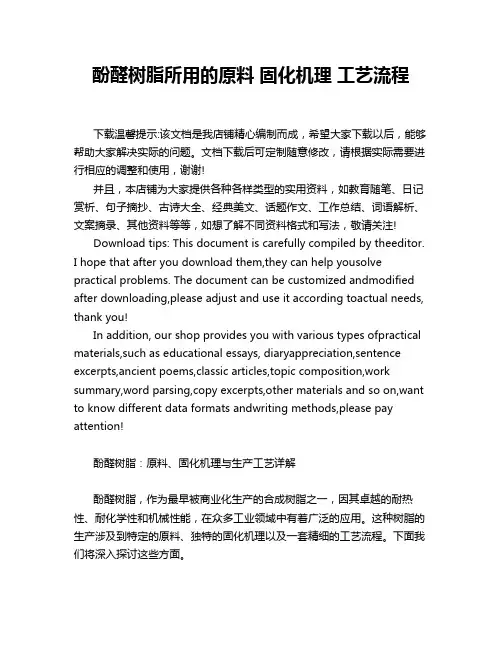 酚醛树脂所用的原料 固化机理 工艺流程

下载温馨提示:该文档是我店铺精心编制而成，希望大家下载以后，能够帮助大家解决实际的问题。文档下载后可定制随意修改，请根据实际需要进行相应的调整和使用，谢谢!

并且，本店铺为大家提供各种各样类型的实用资料，如教育随笔、日记赏析、句子摘抄、古诗大全、经典美文、话题作文、工作总结、词语解析、文案摘录、其他资料等等，如想了解不同资料格式和写法，敬请关注!

Download tips: This document is carefully compiled by theeditor. I hope that after you download them,they can help yousolve practical problems. The document can be customized andmodified after downloading,please adjust and use it according toactual needs, thank you!

In addition, our shop provides you with various types ofpractical materials,such as educational essays, diaryappreciation,sentence excerpts,ancient poems,classic articles,topic composition,work summary,word parsing,copy excerpts,other materials and so on,want to know different data formats andwriting methods,please pay attention!

酚醛树脂：原料、固化机理与生产工艺详解

酚醛树脂，作为最早被商业化生产的合成树脂之一，因其卓越的耐热性、耐化学性和机械性能，在众多工业领域中有着广泛的应用。这种树脂的生产涉及到特定的原料、独特的固化机理以及一套精细的工艺流程。下面我们将深入探讨这些方面。